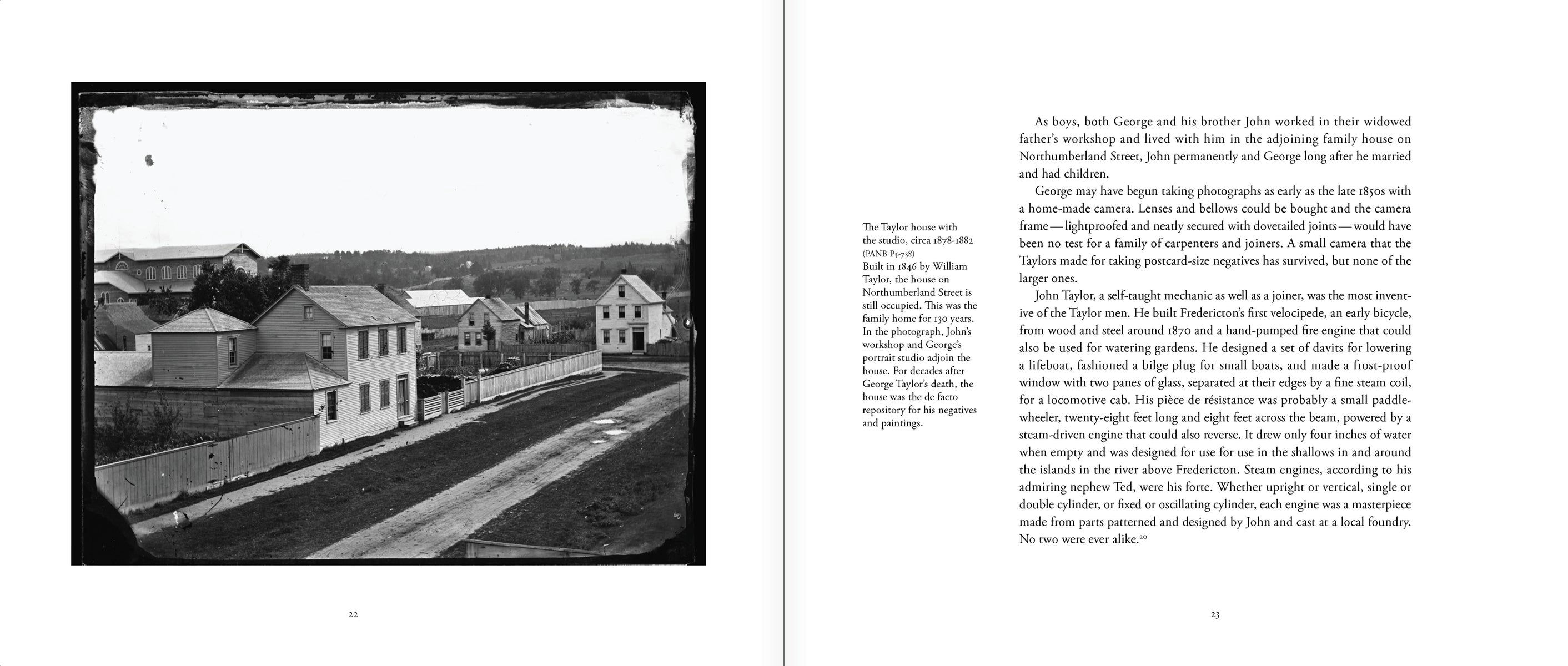 22

The Taylor house with the studio, circa 1878-1882
(PANB P5-738)
Built in 1846 by William Taylor, the house on Northumberland Street is still occupied. This was the family home for 130 years. In the photograph, John's workshop and George's portrait studio adjoin the house. For decades after George Taylor's death, the house was the de facto repository for his negatives and paintings.

As boys, both George and his brother John worked in their widowed father's workshop and lived with him in the adjoining family house on Northumberland Street, John permanently and George long after he married and had children.

George may have begun taking photographs as early as the late 1850s with a home-made camera. Lenses and bellows could be bought and the camera frame — lightproofed and neatly secured with dovetailed joints — would have been no test for a family of carpenters and joiners. A small camera that the Taylors made for taking postcard-size negatives has survived, but none of the larger ones.

John Taylor, a self-taught mechanic as well as a joiner, was the most inventive of the Taylor men. He built Fredericton's first velocipede, an early bicycle, from wood and steel around 1870 and a hand-pumped fire engine that could also be used for watering gardens. He designed a set of davits for lowering a lifeboat, fashioned a bilge plug for small boats, and made a frost-proof window with two panes of glass, separated at their edges by a fine steam coil, for a locomotive cab. His pièce de résistance was probably a small paddle-wheeler, twenty-eight feet long and eight feet across the beam, powered by a steam-driven engine that could also reverse. It drew only four inches of water when empty and was designed for use for use in the shallows in and around the islands in the river above Fredericton. Steam engines, according to his admiring nephew Ted, were his forte. Whether upright or vertical, single or double cylinder, or fixed or oscillating cylinder, each engine was a masterpiece made from parts patterned and designed by John and cast at a local foundry. No two were ever alike.$^{20}$

23